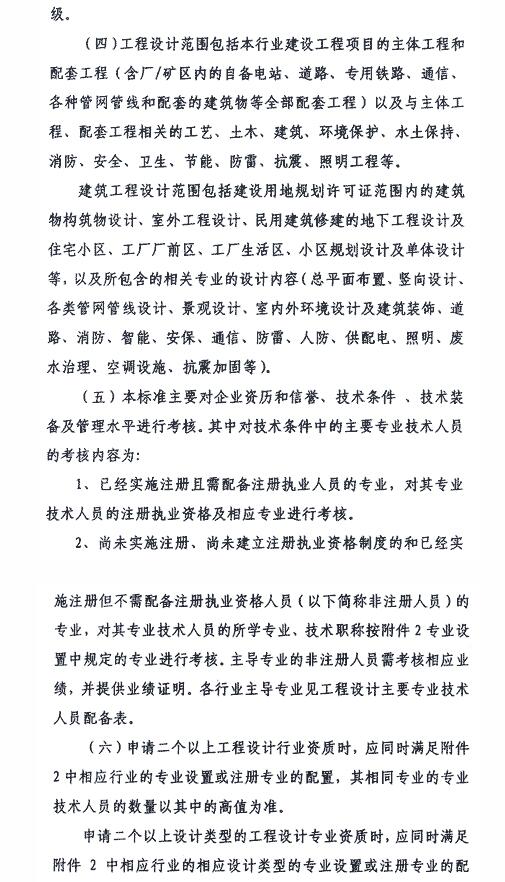 级。

（四）工程设计范围包括本行业建设工程项目的主体工程和配套工程（含厂/矿区内的自备电站、道路、专用铁路、通信、各种管网管线和配套的建筑物等全部配套工程）以及与主体工程、配套工程相关的工艺、土木、建筑、环境保护、水土保持、消防、安全、卫生、节能、防雷、抗震、照明工程等。

建筑工程设计范围包括建设用地规划许可证范围内的建筑物构筑物设计、室外工程设计、民用建筑修建的地下工程设计及住宅小区、工厂厂前区、工厂生活区、小区规划设计及单体设计等，以及所包含的相关专业的设计内容（总平面布置、竖向设计、各类管网管线设计、景观设计、室内外环境设计及建筑装饰、道路、消防、智能、安保、通信、防雷、人防、供配电、照明、废水治理、空调设施、抗震加固等）。

（五）本标准主要对企业资历和信誉、技术条件 、技术装备及管理水平进行考核。其中对技术条件中的主要专业技术人员的考核内容为：

1、已经实施注册且需配备注册执业人员的专业，对其专业技术人员的注册执业资格及相应专业进行考核。

2、尚未实施注册、尚未建立注册执业资格制度的和已经实施注册但不需配备注册执业资格人员（以下简称非注册人员）的专业，对其专业技术人员的所学专业、技术职称按附件 2 专业设置中规定的专业进行考核。主导专业的非注册人员需考核相应业绩，并提供业绩证明。各行业主导专业见工程设计主要专业技术人员配备表。

（六）申请二个以上工程设计行业资质时，应同时满足附件 2 中相应行业的专业设置或注册专业的配置，其相同专业的专业技术人员的数量以其中的高值为准。

申请二个以上设计类型的工程设计专业资质时，应同时满足附件 2 中相应行业的相应设计类型的专业设置或注册专业的配